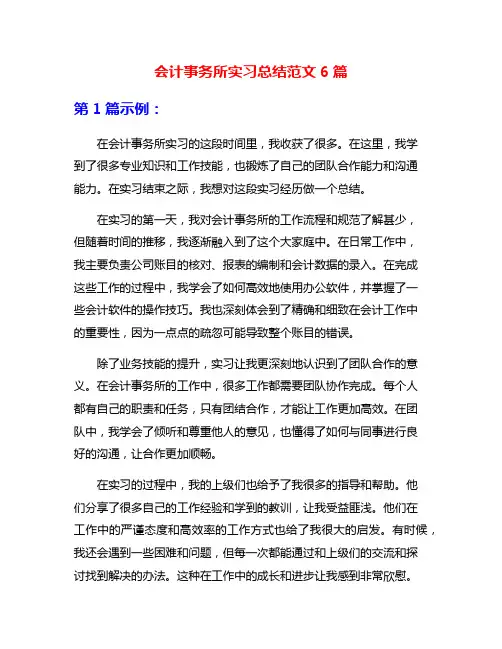 会计事务所实习总结范文 6 篇

第 1 篇示例：

在会计事务所实习的这段时间里，我收获了很多。在这里，我学到了很多专业知识和工作技能，也锻炼了自己的团队合作能力和沟通能力。在实习结束之际，我想对这段实习经历做一个总结。

在实习的第一天，我对会计事务所的工作流程和规范了解甚少，但随着时间的推移，我逐渐融入到了这个大家庭中。在日常工作中，我主要负责公司账目的核对、报表的编制和会计数据的录入。在完成这些工作的过程中，我学会了如何高效地使用办公软件，并掌握了一些会计软件的操作技巧。我也深刻体会到了精确和细致在会计工作中的重要性，因为一点点的疏忽可能导致整个账目的错误。

除了业务技能的提升，实习让我更深刻地认识到了团队合作的意义。在会计事务所的工作中，很多工作都需要团队协作完成。每个人都有自己的职责和任务，只有团结合作，才能让工作更加高效。在团队中，我学会了倾听和尊重他人的意见，也懂得了如何与同事进行良好的沟通，让合作更加顺畅。

在实习的过程中，我的上级们也给予了我很多的指导和帮助。他们分享了很多自己的工作经验和学到的教训，让我受益匪浅。他们在工作中的严谨态度和高效率的工作方式也给了我很大的启发。有时候，我还会遇到一些困难和问题，但每一次都能通过和上级们的交流和探讨找到解决的办法。这种在工作中的成长和进步让我感到非常欣慰。